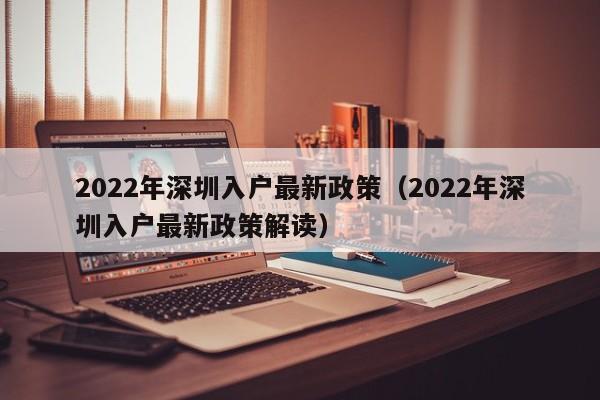 2022年深圳入户最新政策（2022年深圳入户最新政策解读）